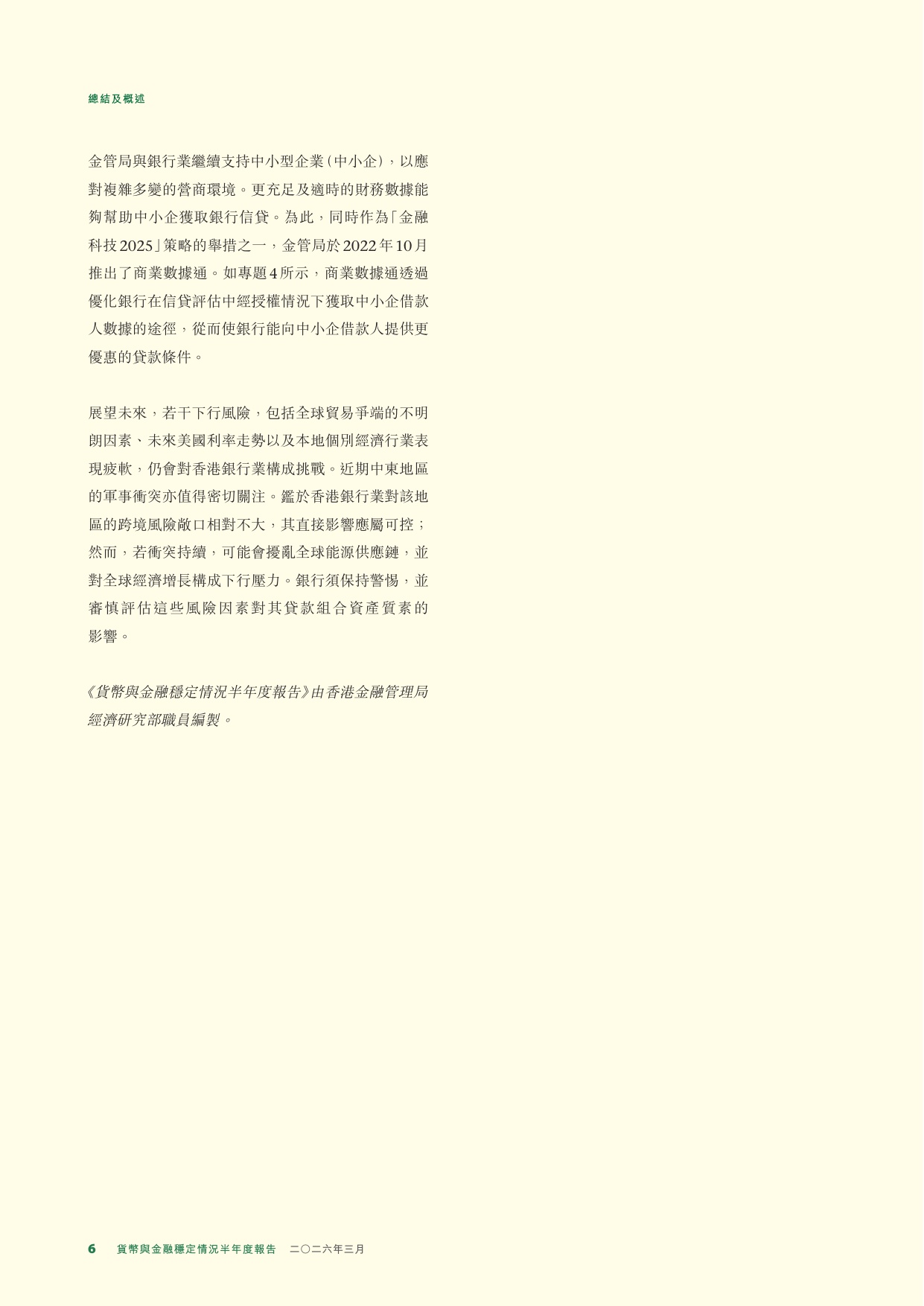 總結及概述

金管局與銀行業繼續支持中小型企業(中小企),以應對複雜多變的營商環境。更充足及適時的財務數據能夠幫助中小企獲取銀行信貸。為此,同時作為「金融科技2025」策略的舉措之一,金管局於2022年10月推出了商業數據通。如專題4所示,商業數據通透過優化銀行在信貸評估中經授權情況下獲取中小企借款人數據的途徑,從而使銀行能向中小企借款人提供更優惠的貸款條件。

展望未來,若干下行風險,包括全球貿易爭端的不明朗因素、未來美國利率走勢以及本地個別經濟行業表現疲軟,仍會對香港銀行業構成挑戰。近期中東地區的軍事衝突亦值得密切關注。鑑於香港銀行業對該地區的跨境風險敞口相對不大,其直接影響應屬可控;然而,若衝突持續,可能會擾亂全球能源供應鏈,並對全球經濟增長構成下行壓力。銀行須保持警惕,並審慎評估這些風險因素對其貸款組合資產質素的影響。

《貨幣與金融穩定情況半年度報告》由香港金融管理局經濟研究部職員編製。

6 貨幣與金融穩定情況半年度報告 二〇二六年三月